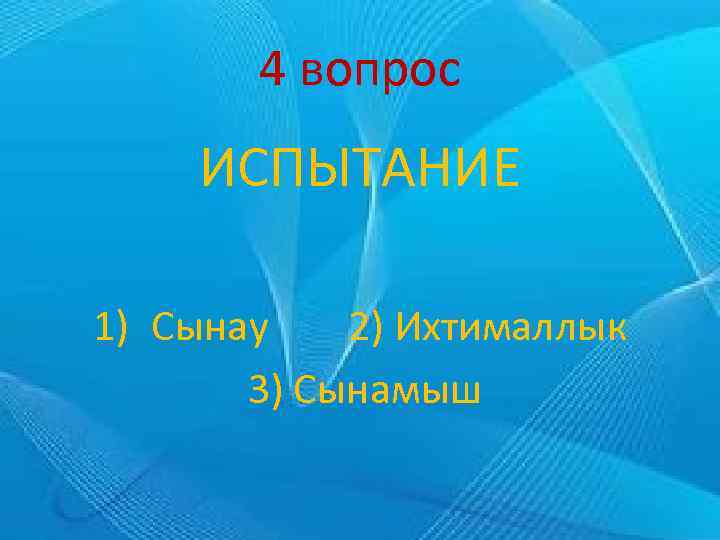 4 вопрос

ИСПЫТАНИЕ

1) Сынау 2) Ихтималлык

3) Сынамыш